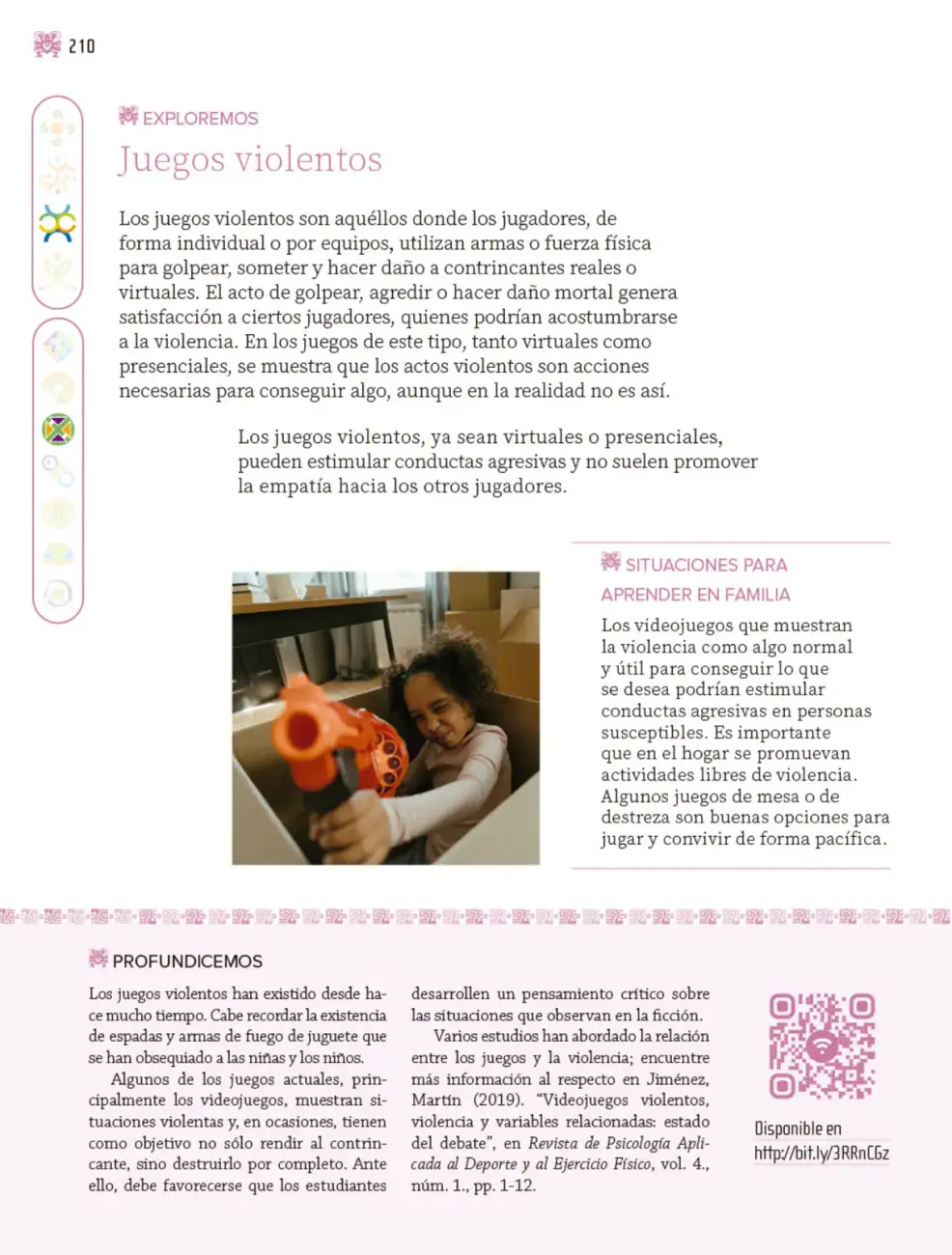 210

EXPLOREMOS

Juegos violentos

Los juegos violentos son aquéllos donde los jugadores, de forma individual o por equipos, utilizan armas o fuerza física para golpear, someter y hacer daño a contrincantes reales o virtuales. El acto de golpear, agredir o hacer daño mortal genera satisfacción a ciertos jugadores, quienes podrían acostumbrarse a la violencia. En los juegos de este tipo, tanto virtuales como presenciales, se muestra que los actos violentos son acciones necesarias para conseguir algo, aunque en la realidad no es así.

Los juegos violentos, ya sean virtuales o presenciales, pueden estimular conductas agresivas y no suelen promover la empatía hacia los otros jugadores.

SITUACIONES PARA APRENDER EN FAMILIA

Los videojuegos que muestran la violencia como algo normal y útil para conseguir lo que se desea podrían estimular conductas agresivas en personas susceptibles. Es importante que en el hogar se promuevan actividades libres de violencia. Algunos juegos de mesa o de destreza son buenas opciones para jugar y convivir de forma pacífica.

PROFUNDICEMOS

Los juegos violentos han existido desde hace mucho tiempo. Cabe recordar la existencia de espadas y armas de fuego de juguete que se han obsequiado a las niñas y los niños.

Algunos de los juegos actuales, principalmente los videojuegos, muestran situaciones violentas y, en ocasiones, tienen como objetivo no sólo rendir al contrincante, sino destruirlo por completo. Ante ello, debe favorecerse que los estudiantes desarrollen un pensamiento crítico sobre las situaciones que observan en la ficción.

Varios estudios han abordado la relación entre los juegos y la violencia; encuentre más información al respecto en Jiménez, Martín (2019). "Videojuegos violentos, violencia y variables relacionadas: estado del debate", en Revista de Psicología Aplicada al Deporte y al Ejercicio Físico, vol. 4., núm. 1., pp. 1-12.

Disponible en
http://bit.ly/3RRnCGz